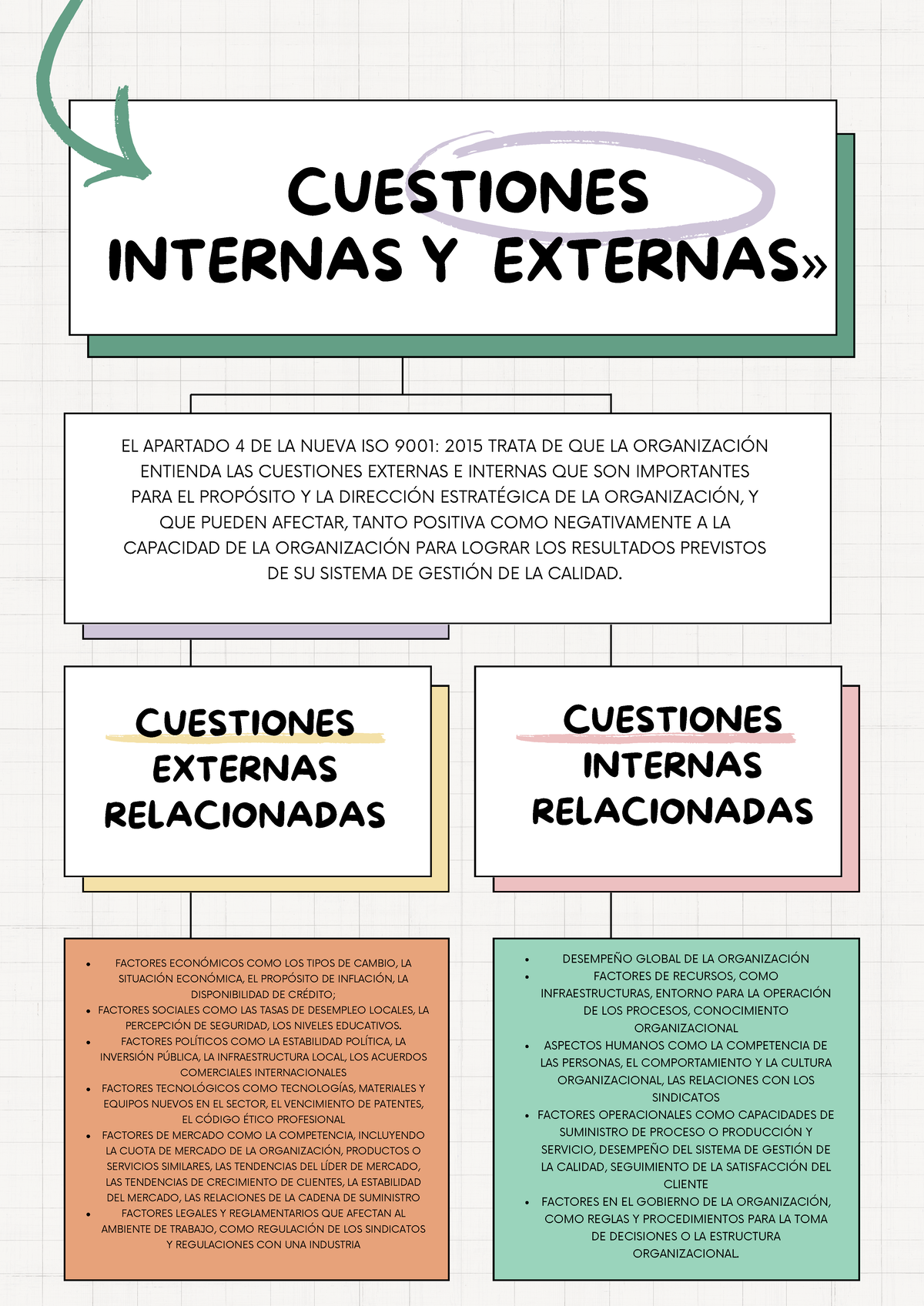 CUESTIONES INTERNAS Y EXTERNAS»

EL APARTADO 4 DE LA NUEVA ISO 9001: 2015 TRATA DE QUE LA ORGANIZACIÓN ENTIENDA LAS CUESTIONES EXTERNAS E INTERNAS QUE SON IMPORTANTES PARA EL PROPÓSITO Y LA DIRECCIÓN ESTRATÉGICA DE LA ORGANIZACIÓN, Y QUE PUEDEN AFECTAR, TANTO POSITIVA COMO NEGATIVAMENTE A LA CAPACIDAD DE LA ORGANIZACIÓN PARA LOGRAR LOS RESULTADOS PREVISTOS DE SU SISTEMA DE GESTIÓN DE LA CALIDAD.

CUESTIONES EXTERNAS RELACIONADAS

- FACTORES ECONÓMICOS COMO LOS TIPOS DE CAMBIO, LA SITUACIÓN ECONÓMICA, EL PROPÓSITO DE INFLACIÓN, LA DISPONIBILIDAD DE CRÉDITO;
- FACTORES SOCIALES COMO LAS TASAS DE DESEMPLEO LOCALES, LA PERCEPCIÓN DE SEGURIDAD, LOS NIVELES EDUCATIVOS.
- FACTORES POLÍTICOS COMO LA ESTABILIDAD POLÍTICA, LA INVERSIÓN PÚBLICA, LA INFRAESTRUCTURA LOCAL, LOS ACUERDOS COMERCIALES INTERNACIONALES
- FACTORES TECNOLÓGICOS COMO TECNOLOGÍAS, MATERIALES Y EQUIPOS NUEVOS EN EL SECTOR, EL VENCIMIENTO DE PATENTES, EL CÓDIGO ÉTICO PROFESIONAL
- FACTORES DE MERCADO COMO LA COMPETENCIA, INCLUYENDO LA CUOTA DE MERCADO DE LA ORGANIZACIÓN, PRODUCTOS O SERVICIOS SIMILARES, LAS TENDENCIAS DEL LÍDER DE MERCADO, LAS TENDENCIAS DE CRECIMIENTO DE CLIENTES, LA ESTABILIDAD DEL MERCADO, LAS RELACIONES DE LA CADENA DE SUMINISTRO
- FACTORES LEGALES Y REGLAMENTARIOS QUE AFECTAN AL AMBIENTE DE TRABAJO, COMO REGULACIÓN DE LOS SINDICATOS Y REGULACIONES CON UNA INDUSTRIA

CUESTIONES INTERNAS RELACIONADAS

- DESEMPEÑO GLOBAL DE LA ORGANIZACIÓN
- FACTORES DE RECURSOS, COMO INFRAESTRUCTURAS, ENTORNO PARA LA OPERACIÓN DE LOS PROCESOS, CONOCIMIENTO ORGANIZACIONAL
- ASPECTOS HUMANOS COMO LA COMPETENCIA DE LAS PERSONAS, EL COMPORTAMIENTO Y LA CULTURA ORGANIZACIONAL, LAS RELACIONES CON LOS SINDICATOS
- FACTORES OPERACIONALES COMO CAPACIDADES DE SUMINISTRO DE PROCESO O PRODUCCIÓN Y SERVICIO, DESEMPEÑO DEL SISTEMA DE GESTIÓN DE LA CALIDAD, SEGUIMIENTO DE LA SATISFACCIÓN DEL CLIENTE
- FACTORES EN EL GOBIERNO DE LA ORGANIZACIÓN, COMO REGLAS Y PROCEDIMIENTOS PARA LA TOMA DE DECISIONES O LA ESTRUCTURA ORGANIZACIONAL.